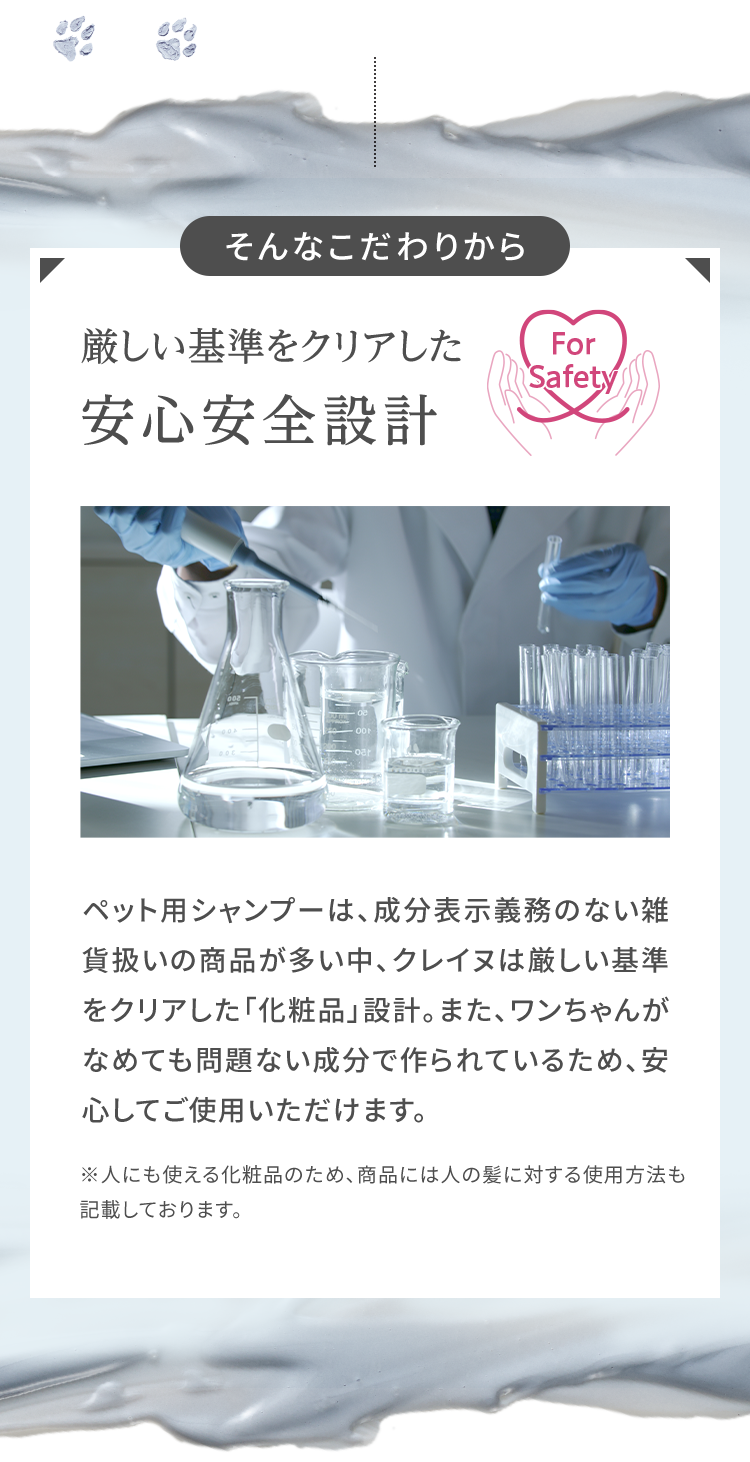 そんなこだわりから

厳しい基準をクリアした
安心安全設計

For Safety

ペット用シャンプーは、成分表示義務のない雑貨扱いの商品が多い中、クレイヌは厳しい基準をクリアした「化粧品」設計。また、ワンちゃんがなめても問題ない成分で作られているため、安心してご使用いただけます。

※人にも使える化粧品のため、商品には人の髪に対する使用方法も記載しております。